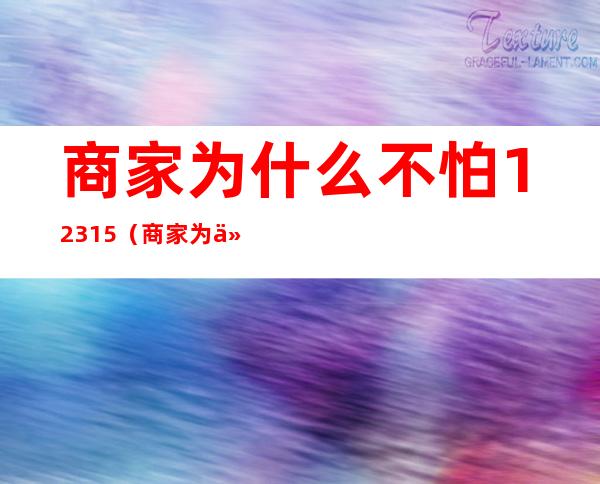 Texture
GRACEFUL-LAMENT.COM

商家为什么不怕12315（商家为ä»